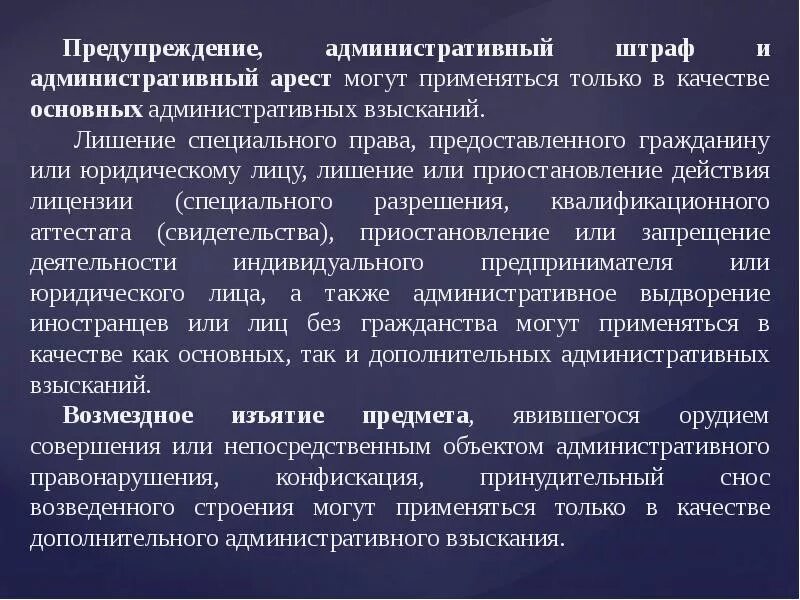 Предупреждение, административный штраф и административный арест могут применяться только в качестве основных административных взысканий.

Лишение специального права, предоставленного гражданину или юридическому лицу, лишение или приостановление действия лицензии (специального разрешения, квалификационного аттестата (свидетельства), приостановление или запрещение деятельности индивидуального предпринимателя или юридического лица, а также административное выдворение иностранцев или лиц без гражданства могут применяться в качестве как основных, так и дополнительных административных взысканий.

Возмездное изъятие предмета, явившегося орудием совершения или непосредственным объектом административного правонарушения, конфискация, принудительный снос возведенного строения могут применяться только в качестве дополнительного административного взыскания.